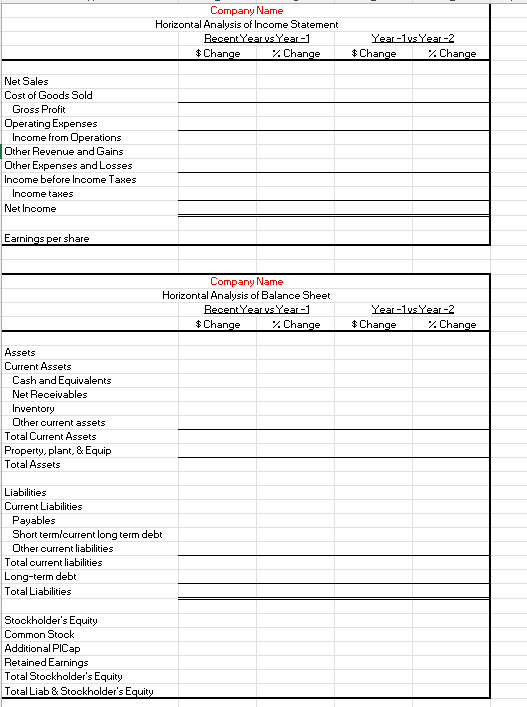 Company Name
Horizontal Analysis of Income Statement

| | Recent Year vs Year -1 | | Year -1 vs Year -2 | |
|---|---|---|---|---|
| | $ Change | % Change | $ Change | % Change |
| Net Sales | | | | |
| Cost of Goods Sold | | | | |
| Gross Profit | | | | |
| Operating Expenses | | | | |
| Income from Operations | | | | |
| Other Revenue and Gains | | | | |
| Other Expenses and Losses | | | | |
| Income before Income Taxes | | | | |
| Income taxes | | | | |
| Net Income | | | | |
| Earnings per share | | | | |

Company Name
Horizontal Analysis of Balance Sheet

| | Recent Year vs Year -1 | | Year -1 vs Year -2 | |
|---|---|---|---|---|
| | $ Change | % Change | $ Change | % Change |
| Assets | | | | |
| Current Assets | | | | |
| Cash and Equivalents | | | | |
| Net Receivables | | | | |
| Inventory | | | | |
| Other current assets | | | | |
| Total Current Assets | | | | |
| Property, plant, & Equip | | | | |
| Total Assets | | | | |
| Liabilities | | | | |
| Current Liabilities | | | | |
| Payables | | | | |
| Short term/current long term debt | | | | |
| Other current liabilities | | | | |
| Total current liabilities | | | | |
| Long-term debt | | | | |
| Total Liabilities | | | | |
| Stockholder's Equity | | | | |
| Common Stock | | | | |
| Additional PICap | | | | |
| Retained Earnings | | | | |
| Total Stockholder's Equity | | | | |
| Total Liab & Stockholder's Equity | | | | |